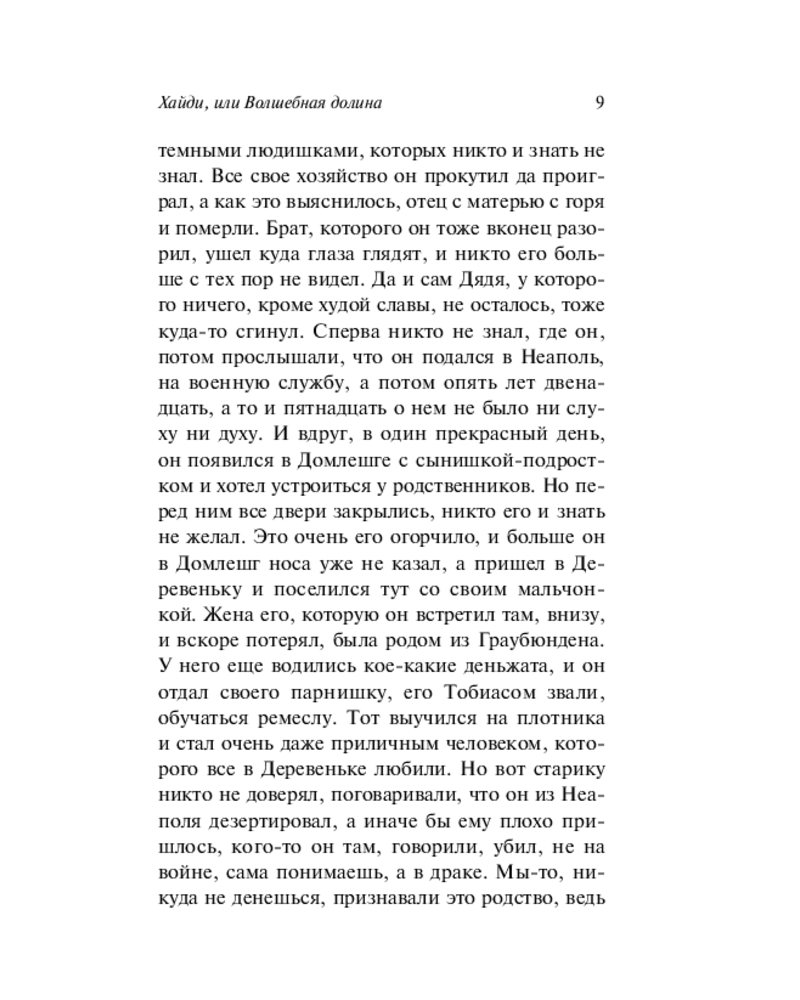 Хайди, или Волшебная долина 9

темными людишками, которых никто и знать не знал. Все свое хозяйство он прокутил да проиграл, а как это выяснилось, отец с матерью с горя и померли. Брат, которого он тоже вконец разорил, ушел куда глаза глядят, и никто его больше с тех пор не видел. Да и сам Дядя, у которого ничего, кроме худой славы, не осталось, тоже куда-то сгинул. Сперва никто не знал, где он, потом прослышали, что он подался в Неаполь, на военную службу, а потом опять лет двенадцать, а то и пятнадцать о нем не было ни слуху ни духу. И вдруг, в один прекрасный день, он появился в Домлешге с сынишкой-подростком и хотел устроиться у родственников. Но перед ним все двери закрылись, никто его и знать не желал. Это очень его огорчило, и больше он в Домлешг носа уже не казал, а пришел в Деревеньку и поселился тут со своим мальчонкой. Жена его, которую он встретил там, внизу, и вскоре потерял, была родом из Граубюндена. У него еще водились кое-какие деньжата, и он отдал своего парнишку, его Тобиасом звали, обучаться ремеслу. Тот выучился на плотника и стал очень даже приличным человеком, которого все в Деревеньке любили. Но вот старику никто не доверял, поговаривали, что он из Неаполя дезертировал, а иначе бы ему плохо пришлось, кого-то он там, говорили, убил, не на войне, сама понимаешь, а в драке. Мы-то, никуда не денешься, признавали это родство, ведь